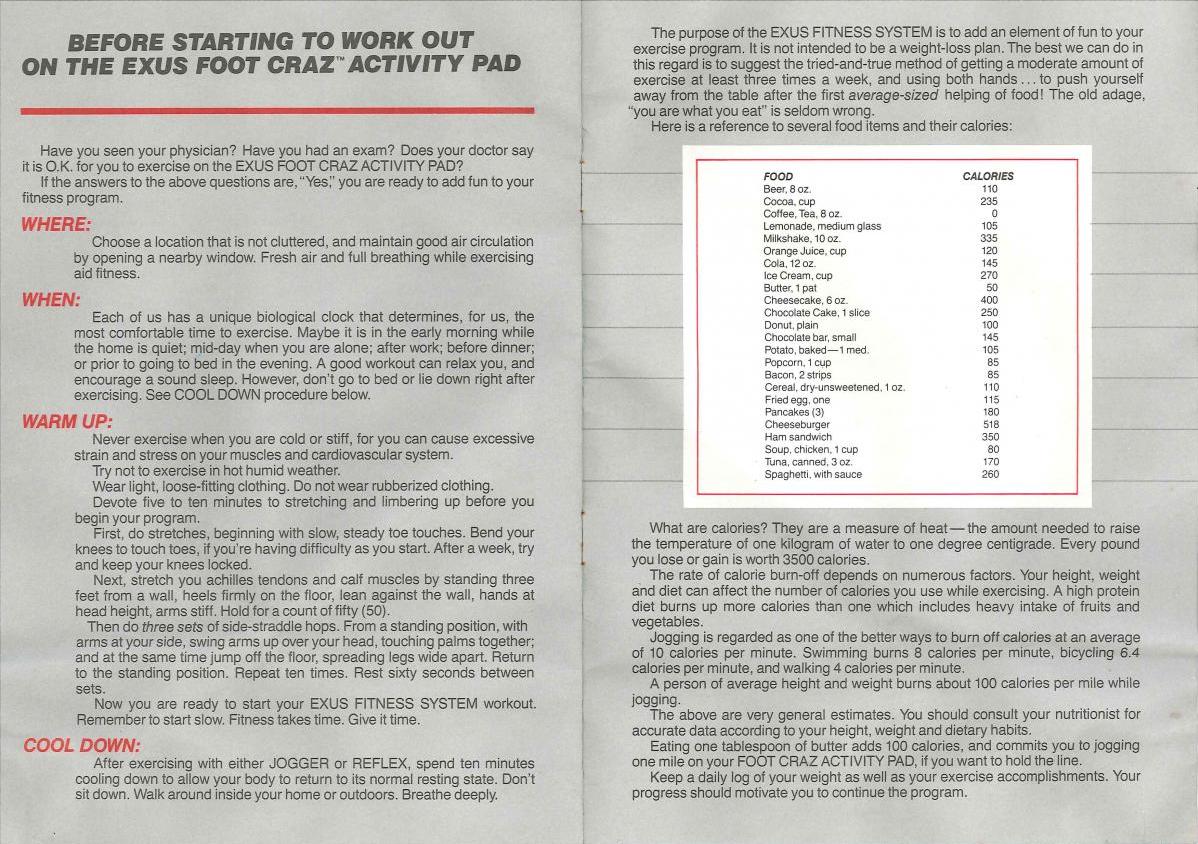 BEFORE STARTING TO WORK OUT ON THE EXUS FOOT CRAZ™ ACTIVITY PAD

Have you seen your physician? Have you had an exam? Does your doctor say it is O.K. for you to exercise on the EXUS FOOT CRAZ ACTIVITY PAD?
If the answers to the above questions are, "Yes," you are ready to add fun to your fitness program.

WHERE:
Choose a location that is not cluttered, and maintain good air circulation by opening a nearby window. Fresh air and full breathing while exercising aid fitness.

WHEN:
Each of us has a unique biological clock that determines, for us, the most comfortable time to exercise. Maybe it is in the early morning while the home is quiet; mid-day when you are alone; after work; before dinner; or prior to going to bed in the evening. A good workout can relax you, and encourage a sound sleep. However, don't go to bed or lie down right after exercising. See COOL DOWN procedure below.

WARM UP:
Never exercise when you are cold or stiff, for you can cause excessive strain and stress on your muscles and cardiovascular system.
Try not to exercise in hot humid weather.
Wear light, loose-fitting clothing. Do not wear rubberized clothing.
Devote five to ten minutes to stretching and limbering up before you begin your program.
First, do stretches, beginning with slow, steady toe touches. Bend your knees to touch toes, if you're having difficulty as you start. After a week, try and keep your knees locked.
Next, stretch you achilles tendons and calf muscles by standing three feet from a wall, heels firmly on the floor, lean against the wall, hands at head height, arms stiff. Hold for a count of fifty (50).
Then do three sets of side-straddle hops. From a standing position, with arms at your side, swing arms up over your head, touching palms together; and at the same time jump off the floor, spreading legs wide apart. Return to the standing position. Repeat ten times. Rest sixty seconds between sets.
Now you are ready to start your EXUS FITNESS SYSTEM workout. Remember to start slow. Fitness takes time. Give it time.

COOL DOWN:
After exercising with either JOGGER or REFLEX, spend ten minutes cooling down to allow your body to return to its normal resting state. Don't sit down. Walk around inside your home or outdoors. Breathe deeply.

The purpose of the EXUS FITNESS SYSTEM is to add an element of fun to your exercise program. It is not intended to be a weight-loss plan. The best we can do in this regard is to suggest the tried-and-true method of getting a moderate amount of exercise at least three times a week, and using both hands . . . to push yourself away from the table after the first average-sized helping of food! The old adage, "you are what you eat" is seldom wrong.
Here is a reference to several food items and their calories:

| FOOD | CALORIES |
|---|---|
| Beer, 8 oz. | 110 |
| Cocoa, cup | 235 |
| Coffee, Tea, 8 oz. | 0 |
| Lemonade, medium glass | 105 |
| Milkshake, 10 oz. | 335 |
| Orange Juice, cup | 120 |
| Cola, 12 oz. | 145 |
| Ice Cream, cup | 270 |
| Butter, 1 pat | 50 |
| Cheesecake, 6 oz. | 400 |
| Chocolate Cake, 1 slice | 250 |
| Donut, plain | 100 |
| Chocolate bar, small | 145 |
| Potato, baked—1 med. | 105 |
| Popcorn, 1 cup | 85 |
| Bacon, 2 strips | 85 |
| Cereal, dry-unsweetened, 1 oz. | 110 |
| Fried egg, one | 115 |
| Pancakes (3) | 180 |
| Cheeseburger | 518 |
| Ham sandwich | 350 |
| Soup, chicken, 1 cup | 80 |
| Tuna, canned, 3 oz. | 170 |
| Spaghetti, with sauce | 260 |

What are calories? They are a measure of heat — the amount needed to raise the temperature of one kilogram of water to one degree centigrade. Every pound you lose or gain is worth 3500 calories.
The rate of calorie burn-off depends on numerous factors. Your height, weight and diet can affect the number of calories you use while exercising. A high protein diet burns up more calories than one which includes heavy intake of fruits and vegetables.
Jogging is regarded as one of the better ways to burn off calories at an average of 10 calories per minute. Swimming burns 8 calories per minute, bicycling 6.4 calories per minute, and walking 4 calories per minute.
A person of average height and weight burns about 100 calories per mile while jogging.
The above are very general estimates. You should consult your nutritionist for accurate data according to your height, weight and dietary habits.
Eating one tablespoon of butter adds 100 calories, and commits you to jogging one mile on your FOOT CRAZ ACTIVITY PAD, if you want to hold the line.
Keep a daily log of your weight as well as your exercise accomplishments. Your progress should motivate you to continue the program.